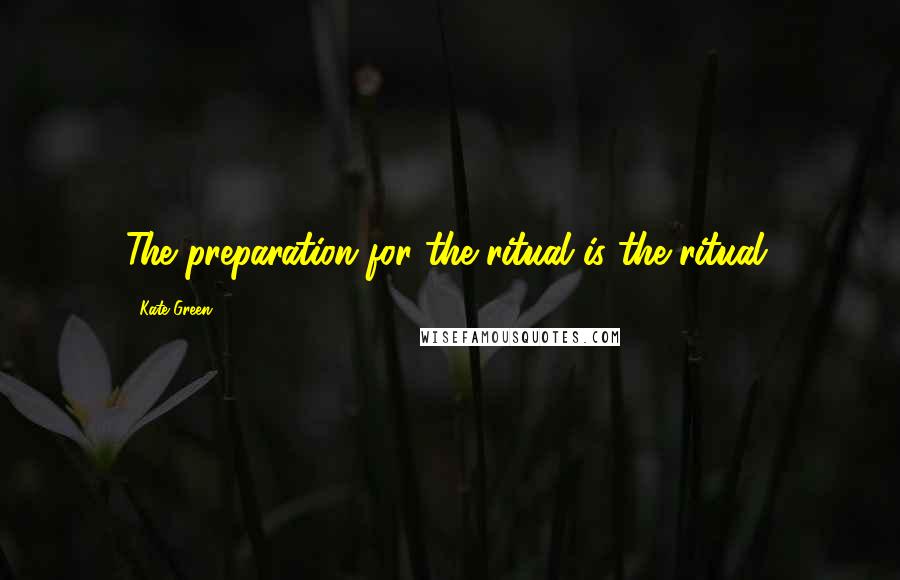 The preparation for the ritual is the ritual.

Kate Green

WISEFAMOUSQUOTES.COM